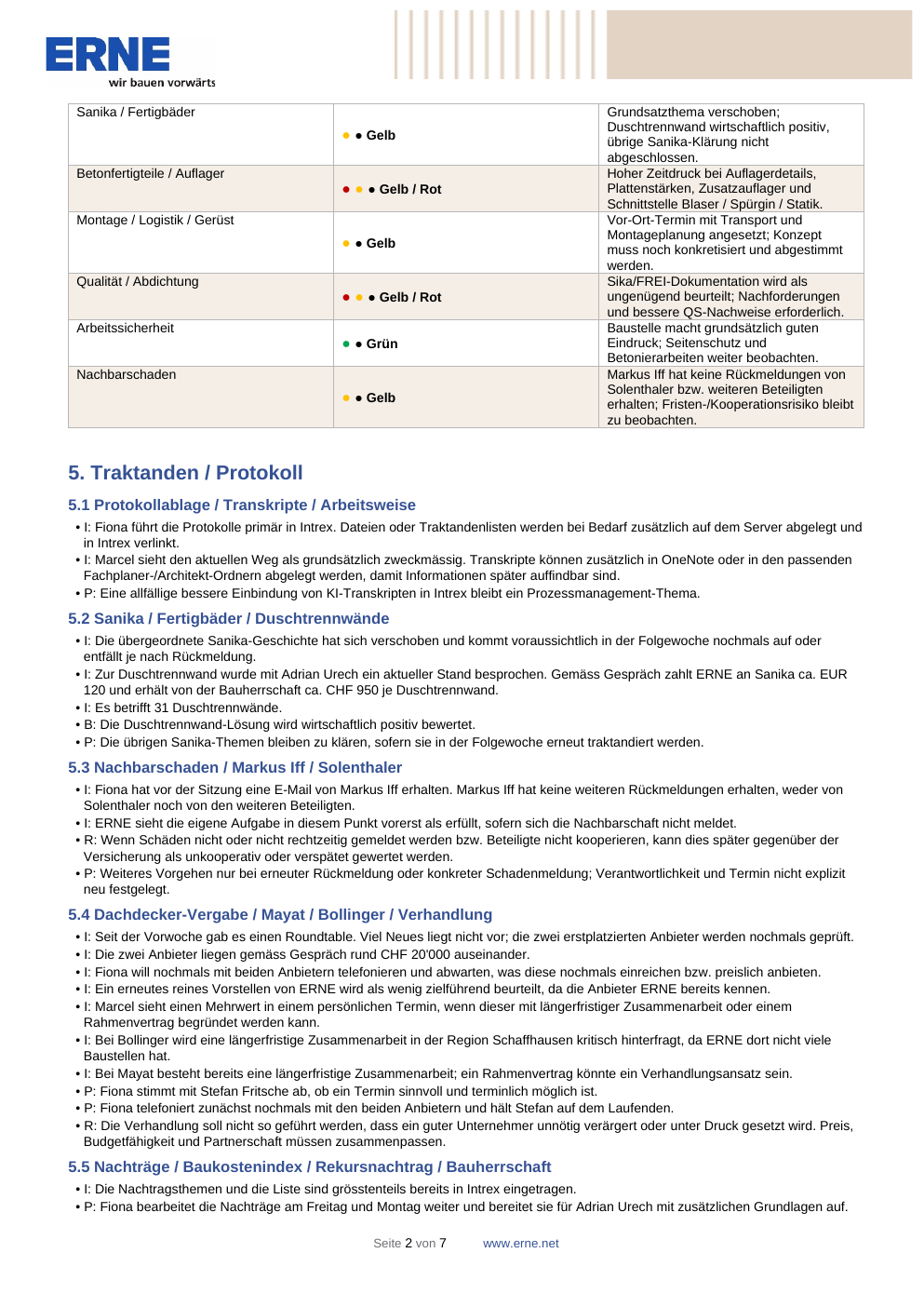 ERNE
wir bauen vorwärts

| Sanika / Fertigbäder | ● ● Gelb | Grundsatzthema verschoben; Duschtrennwand wirtschaftlich positiv, übrige Sanika-Klärung nicht abgeschlossen. |
|---|---|---|
| Betonfertigteile / Auflager | ● ● ● Gelb / Rot | Hoher Zeitdruck bei Auflagerdetails, Plattenstärken, Zusatzauflager und Schnittstelle Blaser / Spürgin / Statik. |
| Montage / Logistik / Gerüst | ● ● Gelb | Vor-Ort-Termin mit Transport und Montageplanung angesetzt; Konzept muss noch konkretisiert und abgestimmt werden. |
| Qualität / Abdichtung | ● ● ● Gelb / Rot | Sika/FREI-Dokumentation wird als ungenügend beurteilt; Nachforderungen und bessere QS-Nachweise erforderlich. |
| Arbeitssicherheit | ● ● Grün | Baustelle macht grundsätzlich guten Eindruck; Seitenschutz und Betonierarbeiten weiter beobachten. |
| Nachbarschaden | ● ● Gelb | Markus Iff hat keine Rückmeldungen von Solenthaler bzw. weiteren Beteiligten erhalten; Fristen-/Kooperationsrisiko bleibt zu beobachten. |

5. Traktanden / Protokoll

5.1 Protokollablage / Transkripte / Arbeitsweise

• I: Fiona führt die Protokolle primär in Intrex. Dateien oder Traktandenlisten werden bei Bedarf zusätzlich auf dem Server abgelegt und in Intrex verlinkt.
• I: Marcel sieht den aktuellen Weg als grundsätzlich zweckmässig. Transkripte können zusätzlich in OneNote oder in den passenden Fachplaner-/Architekt-Ordnern abgelegt werden, damit Informationen später auffindbar sind.
• P: Eine allfällige bessere Einbindung von KI-Transkripten in Intrex bleibt ein Prozessmanagement-Thema.

5.2 Sanika / Fertigbäder / Duschtrennwände

• I: Die übergeordnete Sanika-Geschichte hat sich verschoben und kommt voraussichtlich in der Folgewoche nochmals auf oder entfällt je nach Rückmeldung.
• I: Zur Duschtrennwand wurde mit Adrian Urech ein aktueller Stand besprochen. Gemäss Gespräch zahlt ERNE an Sanika ca. EUR 120 und erhält von der Bauherrschaft ca. CHF 950 je Duschtrennwand.
• I: Es betrifft 31 Duschtrennwände.
• B: Die Duschtrennwand-Lösung wird wirtschaftlich positiv bewertet.
• P: Die übrigen Sanika-Themen bleiben zu klären, sofern sie in der Folgewoche erneut traktandiert werden.

5.3 Nachbarschaden / Markus Iff / Solenthaler

• I: Fiona hat vor der Sitzung eine E-Mail von Markus Iff erhalten. Markus Iff hat keine weiteren Rückmeldungen erhalten, weder von Solenthaler noch von den weiteren Beteiligten.
• I: ERNE sieht die eigene Aufgabe in diesem Punkt vorerst als erfüllt, sofern sich die Nachbarschaft nicht meldet.
• R: Wenn Schäden nicht oder nicht rechtzeitig gemeldet werden bzw. Beteiligte nicht kooperieren, kann dies später gegenüber der Versicherung als unkooperativ oder verspätet gewertet werden.
• P: Weiteres Vorgehen nur bei erneuter Rückmeldung oder konkreter Schadenmeldung; Verantwortlichkeit und Termin nicht explizit neu festgelegt.

5.4 Dachdecker-Vergabe / Mayat / Bollinger / Verhandlung

• I: Seit der Vorwoche gab es einen Roundtable. Viel Neues liegt nicht vor; die zwei erstplatzierten Anbieter werden nochmals geprüft.
• I: Die zwei Anbieter liegen gemäss Gespräch rund CHF 20'000 auseinander.
• I: Fiona will nochmals mit beiden Anbietern telefonieren und abwarten, was diese nochmals einreichen bzw. preislich anbieten.
• I: Ein erneutes reines Vorstellen von ERNE wird als wenig zielführend beurteilt, da die Anbieter ERNE bereits kennen.
• I: Marcel sieht einen Mehrwert in einem persönlichen Termin, wenn dieser mit längerfristiger Zusammenarbeit oder einem Rahmenvertrag begründet werden kann.
• I: Bei Bollinger wird eine längerfristige Zusammenarbeit in der Region Schaffhausen kritisch hinterfragt, da ERNE dort nicht viele Baustellen hat.
• I: Bei Mayat besteht bereits eine längerfristige Zusammenarbeit; ein Rahmenvertrag könnte ein Verhandlungsansatz sein.
• P: Fiona stimmt mit Stefan Fritsche ab, ob ein Termin sinnvoll und terminlich möglich ist.
• P: Fiona telefoniert zunächst nochmals mit den beiden Anbietern und hält Stefan auf dem Laufenden.
• R: Die Verhandlung soll nicht so geführt werden, dass ein guter Unternehmer unnötig verärgert oder unter Druck gesetzt wird. Preis, Budgetfähigkeit und Partnerschaft müssen zusammenpassen.

5.5 Nachträge / Baukostenindex / Rekursnachtrag / Bauherrschaft

• I: Die Nachtragsthemen und die Liste sind grösstenteils bereits in Intrex eingetragen.
• P: Fiona bearbeitet die Nachträge am Freitag und Montag weiter und bereitet sie für Adrian Urech mit zusätzlichen Grundlagen auf.

Seite 2 von 7 www.erne.net